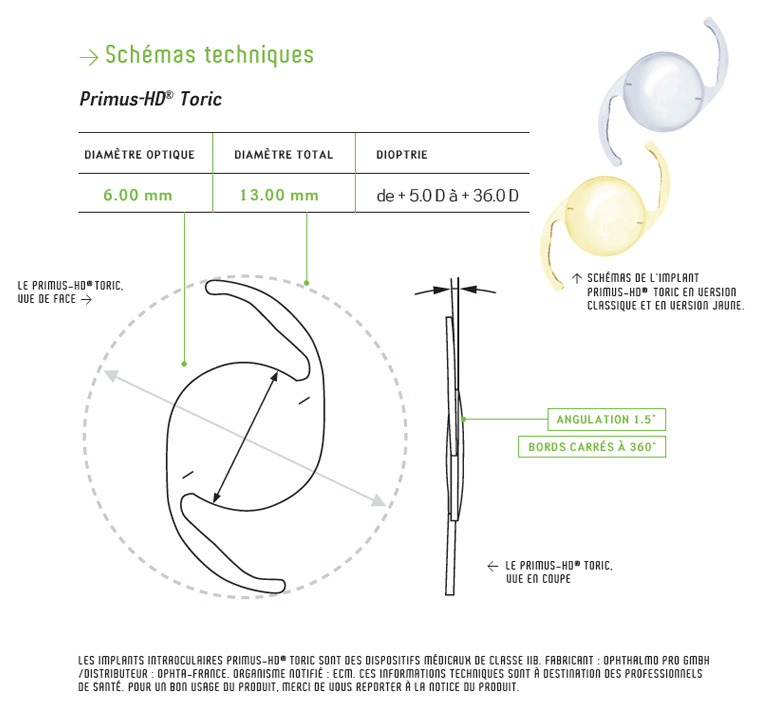 → Schémas techniques

Primus-HD® Toric

| DIAMÈTRE OPTIQUE | DIAMÈTRE TOTAL | DIOPTRIE |
|---|---|---|
| 6.00 mm | 13.00 mm | de + 5.0 D à + 36.0 D |

↑ SCHÉMAS DE L'IMPLANT PRIMUS-HD® TORIC EN VERSION CLASSIQUE ET EN VERSION JAUNE.

LE PRIMUS-HD® TORIC, VUE DE FACE →

ANGULATION 1.5°

BORDS CARRÉS À 360°

← LE PRIMUS-HD® TORIC, VUE EN COUPE

LES IMPLANTS INTRAOCULAIRES PRIMUS-HD® TORIC SONT DES DISPOSITIFS MÉDICAUX DE CLASSE IIB. FABRICANT : OPHTHALMO PRO GMBH /DISTRIBUTEUR : OPHTA-FRANCE. ORGANISME NOTIFIÉ : ECM. CES INFORMATIONS TECHNIQUES SONT À DESTINATION DES PROFESSIONNELS DE SANTÉ. POUR UN BON USAGE DU PRODUIT, MERCI DE VOUS REPORTER À LA NOTICE DU PRODUIT.